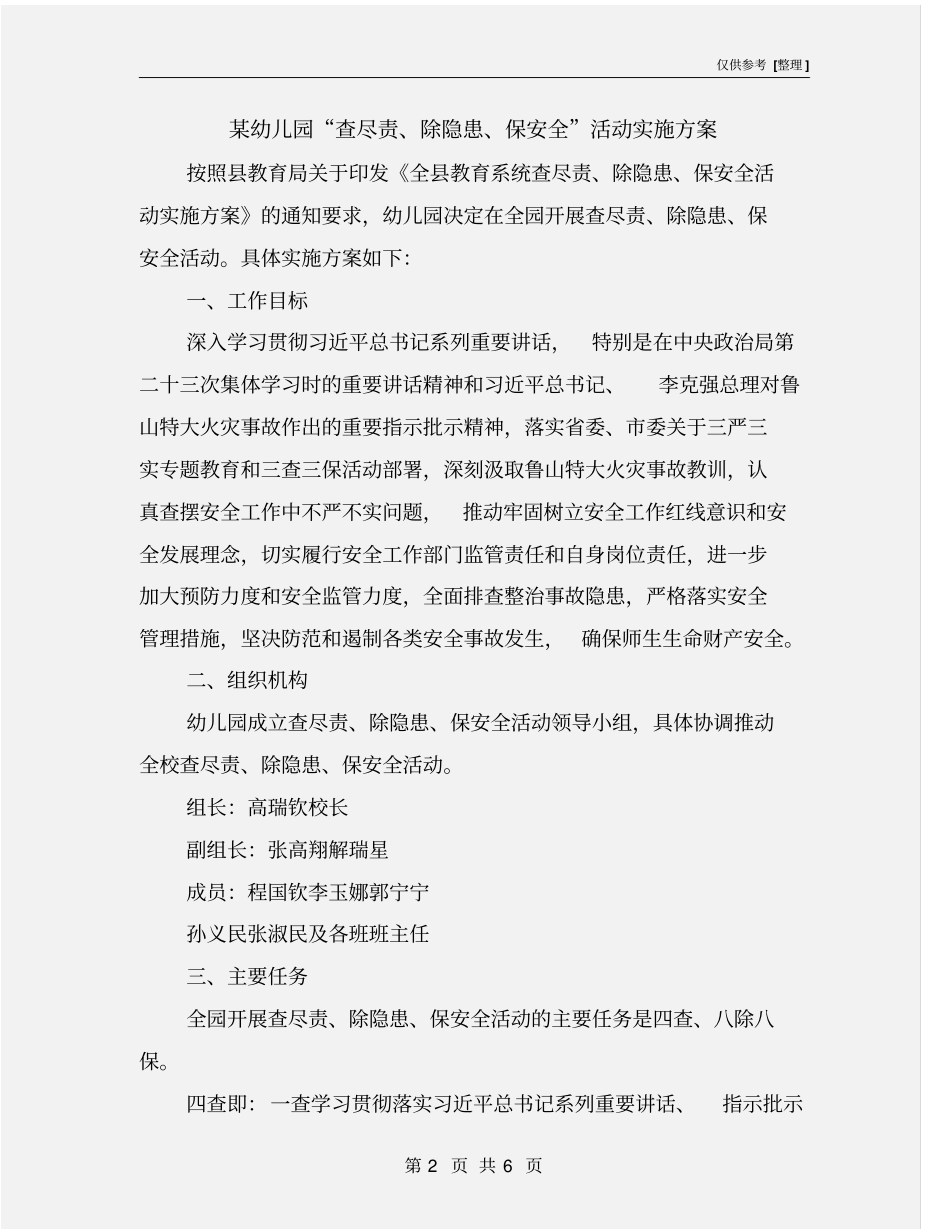 仅供参考 [整理]

某幼儿园“查尽责、除隐患、保安全”活动实施方案

按照县教育局关于印发《全县教育系统查尽责、除隐患、保安全活动实施方案》的通知要求，幼儿园决定在全园开展查尽责、除隐患、保安全活动。具体实施方案如下：

一、工作目标

深入学习贯彻习近平总书记系列重要讲话，特别是在中央政治局第二十三次集体学习时的重要讲话精神和习近平总书记、李克强总理对鲁山特大火灾事故作出的重要指示批示精神，落实省委、市委关于三严三实专题教育和三查三保活动部署，深刻汲取鲁山特大火灾事故教训，认真查摆安全工作中不严不实问题，推动牢固树立安全工作红线意识和安全发展理念，切实履行安全工作部门监管责任和自身岗位责任，进一步加大预防力度和安全监管力度，全面排查整治事故隐患，严格落实安全管理措施，坚决防范和遏制各类安全事故发生，确保师生生命财产安全。

二、组织机构

幼儿园成立查尽责、除隐患、保安全活动领导小组，具体协调推动全校查尽责、除隐患、保安全活动。

组长：高瑞钦校长

副组长：张高翔解瑞星

成员：程国钦李玉娜郭宁宁

孙义民张淑民及各班班主任

三、主要任务

全园开展查尽责、除隐患、保安全活动的主要任务是四查、八除八保。

四查即：一查学习贯彻落实习近平总书记系列重要讲话、指示批示

第 2 页 共 6 页